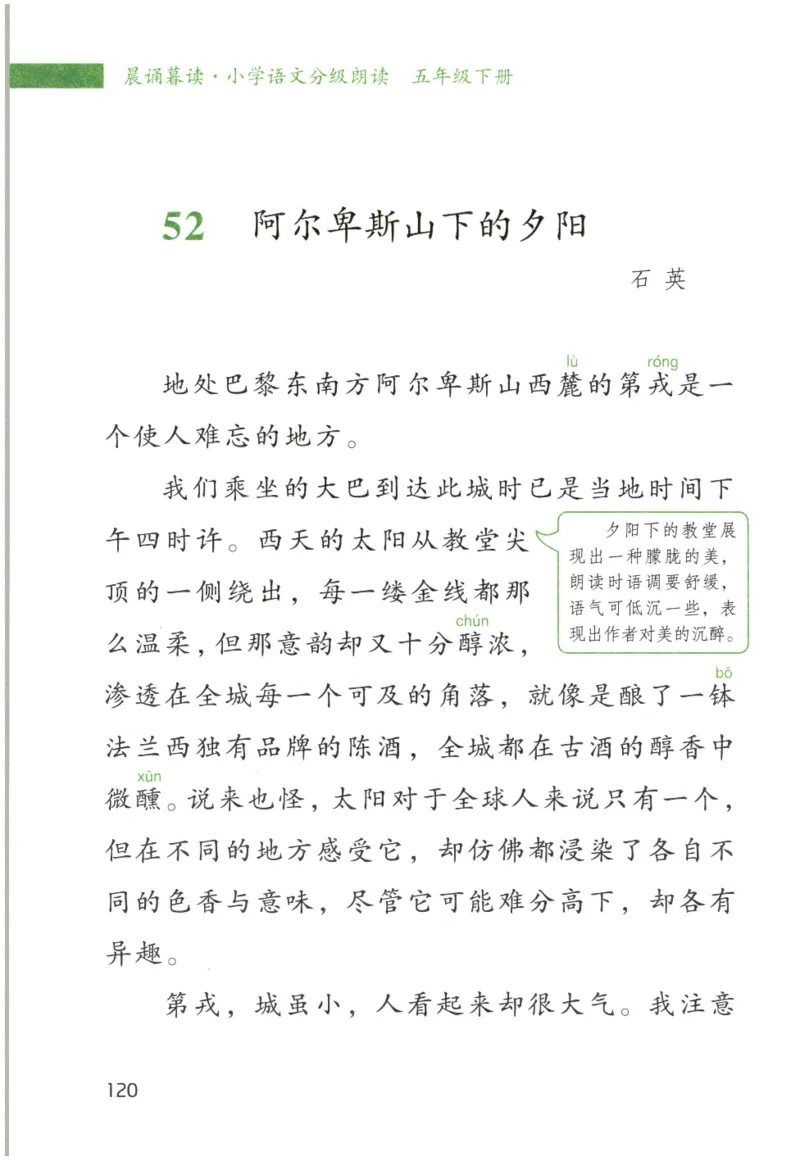 晨诵暮读·小学语文分级朗读　五年级下册

52　阿尔卑斯山下的夕阳

石 英

地处巴黎东南方阿尔卑斯山西麓(lù)的第戎(róng)是一个使人难忘的地方。

我们乘坐的大巴到达此城时已是当地时间下午四时许。西天的太阳从教堂尖顶的一侧绕出，每一缕金线都那么温柔，但那意韵却又十分醇(chún)浓，渗透在全城每一个可及的角落，就像是酿了一钵(bō)法兰西独有品牌的陈酒，全城都在古酒的醇香中微醺(xūn)。说来也怪，太阳对于全球人来说只有一个，但在不同的地方感受它，却仿佛都浸染了各自不同的色香与意味，尽管它可能难分高下，却各有异趣。

夕阳下的教堂展现出一种朦胧的美，朗读时语调要舒缓，语气可低沉一些，表现出作者对美的沉醉。

第戎，城虽小，人看起来却很大气。我注意

120